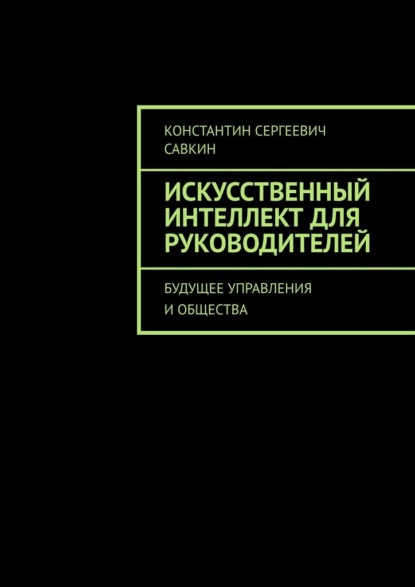 КОНСТАНТИН СЕРГЕЕВИЧ САВКИН

ИСКУССТВЕННЫЙ ИНТЕЛЛЕКТ ДЛЯ РУКОВОДИТЕЛЕЙ

БУДУЩЕЕ УПРАВЛЕНИЯ И ОБЩЕСТВА